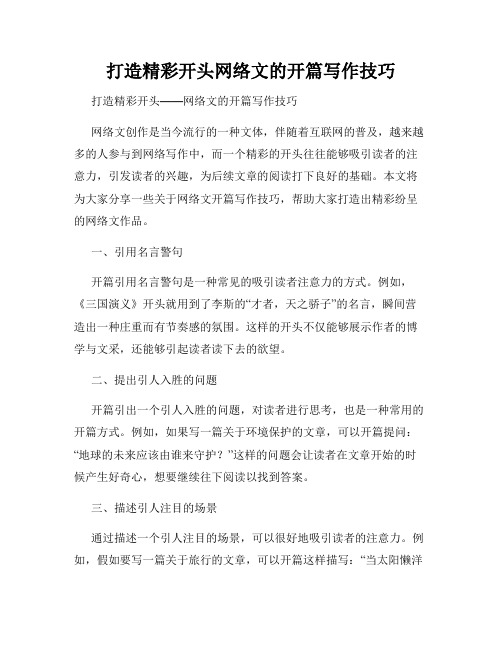 打造精彩开头网络文的开篇写作技巧

打造精彩开头——网络文的开篇写作技巧

网络文创作是当今流行的一种文体，伴随着互联网的普及，越来越多的人参与到网络写作中，而一个精彩的开头往往能够吸引读者的注意力，引发读者的兴趣，为后续文章的阅读打下良好的基础。本文将为大家分享一些关于网络文开篇写作技巧，帮助大家打造出精彩纷呈的网络文作品。

一、引用名言警句

开篇引用名言警句是一种常见的吸引读者注意力的方式。例如，《三国演义》开头就用到了李斯的“才者，天之骄子”的名言，瞬间营造出一种庄重而有节奏感的氛围。这样的开头不仅能够展示作者的博学与文采，还能够引起读者读下去的欲望。

二、提出引人入胜的问题

开篇引出一个引人入胜的问题，对读者进行思考，也是一种常用的开篇方式。例如，如果写一篇关于环境保护的文章，可以开篇提问：“地球的未来应该由谁来守护？”这样的问题会让读者在文章开始的时候产生好奇心，想要继续往下阅读以找到答案。

三、描述引人注目的场景

通过描述一个引人注目的场景，可以很好地吸引读者的注意力。例如，假如要写一篇关于旅行的文章，可以开篇这样描写：“当太阳懒洋